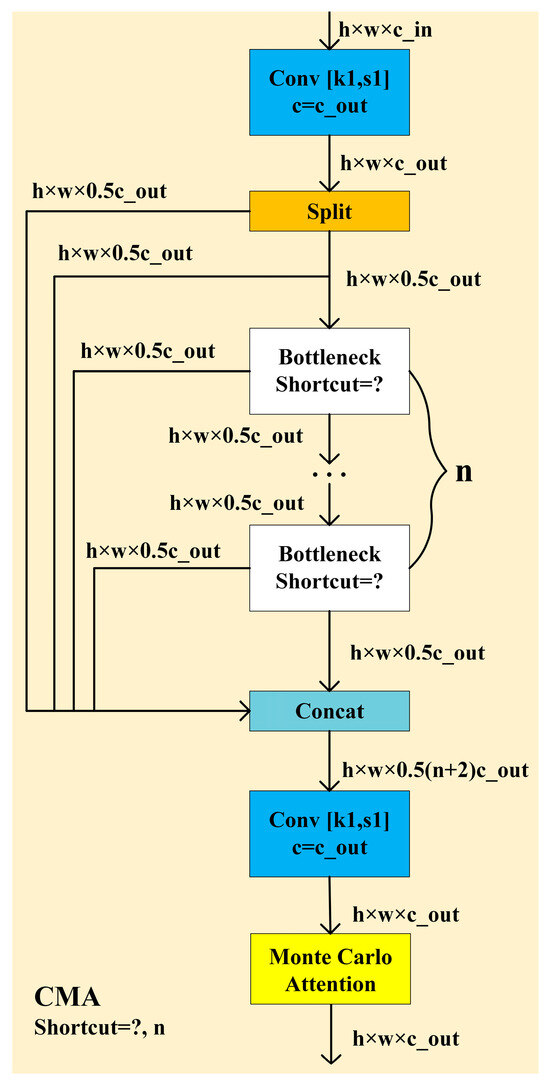 h×w×c_in

Conv [k1,s1]
c=c_out

h×w×c_out

h×w×0.5c_out

Split

h×w×0.5c_out

h×w×0.5c_out

h×w×0.5c_out

Bottleneck
Shortcut=?

h×w×0.5c_out

· · ·

n

h×w×0.5c_out

h×w×0.5c_out

Bottleneck
Shortcut=?

h×w×0.5c_out

Concat

h×w×0.5(n+2)c_out

Conv [k1,s1]
c=c_out

h×w×c_out

Monte Carlo
Attention

CMA
Shortcut=?, n

h×w×c_out